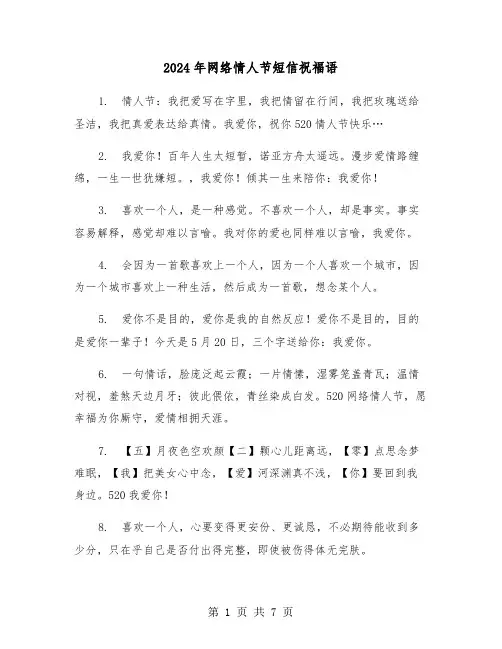 2024年网络情人节短信祝福语

1. 情人节：我把爱写在字里，我把情留在行间，我把玫瑰送给圣洁，我把真爱表达给真情。我爱你，祝你520情人节快乐…

2. 我爱你！百年人生太短暂，诺亚方舟太遥远。漫步爱情路缠绵，一生一世犹嫌短。，我爱你！倾其一生来陪你：我爱你！

3. 喜欢一个人，是一种感觉。不喜欢一个人，却是事实。事实容易解释，感觉却难以言喻。我对你的爱也同样难以言喻，我爱你。

4. 会因为一首歌喜欢上一个人，因为一个人喜欢一个城市，因为一个城市喜欢上一种生活，然后成为一首歌，想念某个人。

5. 爱你不是目的，爱你是我的自然反应！爱你不是目的，目的是爱你一辈子！今天是5月20日，三个字送给你：我爱你。

6. 一句情话，脸庞泛起云霞；一片情愫，湿雾笼盖青瓦；温情对视，羞煞天边月牙；彼此偎依，青丝染成白发。520网络情人节，愿幸福为你厮守，爱情相拥天涯。

7. 【五】月夜色空欢颜【二】颗心儿距离远，【零】点思念梦难眠，【我】把美女心中念，【爱】河深渊真不浅，【你】要回到我身边。520我爱你！

8. 喜欢一个人，心要变得更安份、更诚恳，不必期待能收到多少分，只在乎自己是否付出得完整，即使被伤得体无完肤。

第 1 页 共 7 页